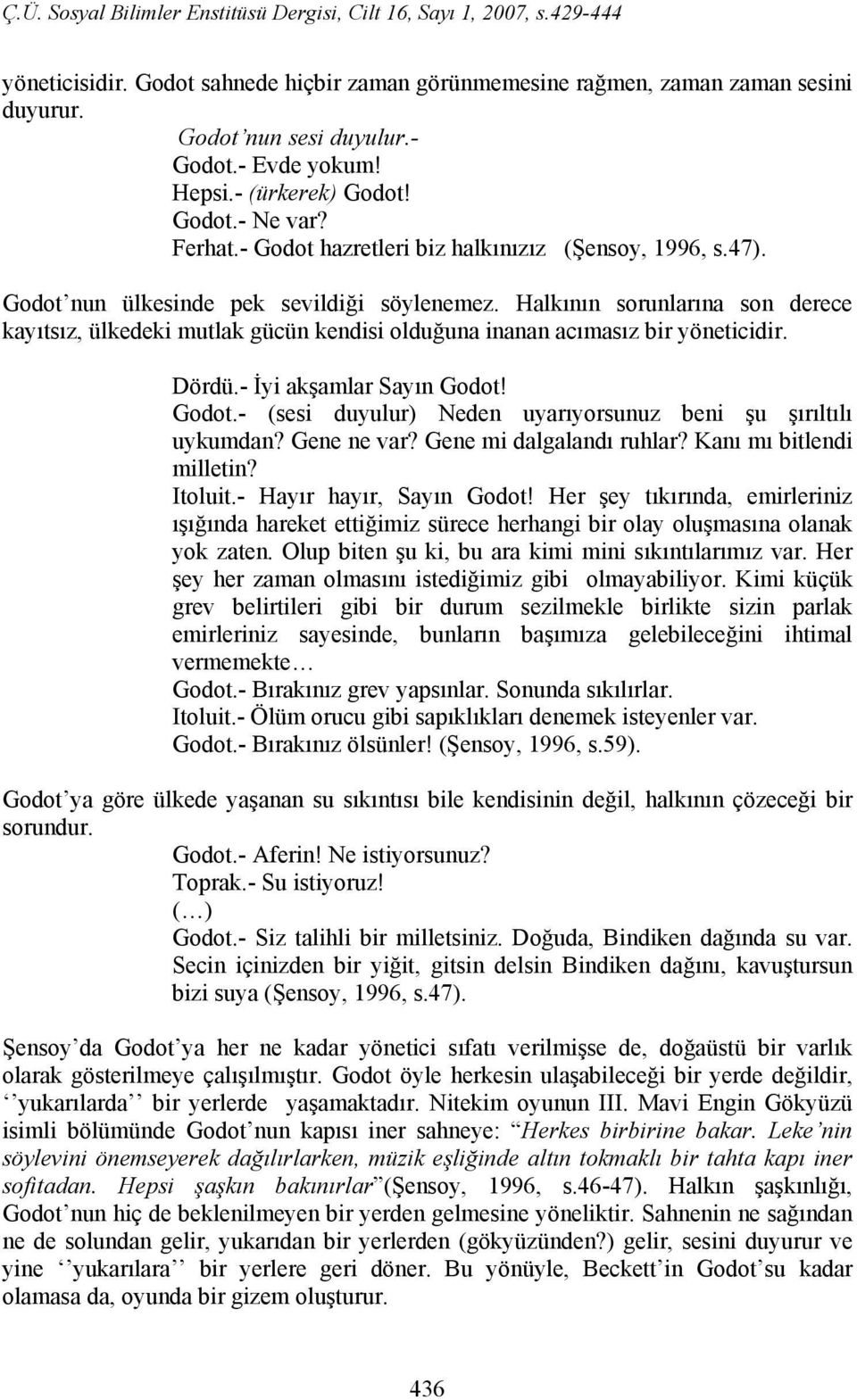 Ç.Ü. Sosyal Bilimler Enstitüsü Dergisi, Cilt 16, Sayı 1, 2007, s.429-444

yöneticisidir. Godot sahnede hiçbir zaman görünmemesine rağmen, zaman zaman sesini duyurur.

Godot'nun sesi duyulur.-
Godot.- Evde yokum!
Hepsi.- (ürkerek) Godot!
Godot.- Ne var?
Ferhat.- Godot hazretleri biz halkınızız (Şensoy, 1996, s.47).

Godot'nun ülkesinde pek sevildiği söylenemez. Halkının sorunlarına son derece kayıtsız, ülkedeki mutlak gücün kendisi olduğuna inanan acımasız bir yöneticidir.

Dördü.- İyi akşamlar Sayın Godot!
Godot.- (sesi duyulur) Neden uyarıyorsunuz beni şu şırıltılı uykumdan? Gene ne var? Gene mi dalgalandı ruhlar? Kanı mı bitlendi milletin?
Itoluit.- Hayır hayır, Sayın Godot! Her şey tıkırında, emirleriniz ışığında hareket ettiğimiz sürece herhangi bir olay oluşmasına olanak yok zaten. Olup biten şu ki, bu ara kimi mini sıkıntılarımız var. Her şey her zaman olmasını istediğimiz gibi olmayabiliyor. Kimi küçük grev belirtileri gibi bir durum sezilmekle birlikte sizin parlak emirleriniz sayesinde, bunların başımıza gelebileceğini ihtimal vermemekte…
Godot.- Bırakınız grev yapsınlar. Sonunda sıkılırlar.
Itoluit.- Ölüm orucu gibi sapıklıkları denemek isteyenler var.
Godot.- Bırakınız ölsünler! (Şensoy, 1996, s.59).

Godot'ya göre ülkede yaşanan su sıkıntısı bile kendisinin değil, halkının çözeceği bir sorundur.

Godot.- Aferin! Ne istiyorsunuz?
Toprak.- Su istiyoruz!
(…)
Godot.- Siz talihli bir milletsiniz. Doğuda, Bindiken dağında su var. Secin içinizden bir yiğit, gitsin delsin Bindiken dağını, kavuştursun bizi suya (Şensoy, 1996, s.47).

Şensoy'da Godot'ya her ne kadar yönetici sıfatı verilmişse de, doğaüstü bir varlık olarak gösterilmeye çalışılmıştır. Godot öyle herkesin ulaşabileceği bir yerde değildir, ''yukarılarda'' bir yerlerde yaşamaktadır. Nitekim oyunun III. Mavi Engin Gökyüzü isimli bölümünde Godot'nun kapısı iner sahneye: "Herkes birbirine bakar. Leke'nin söylevini önemseyerek dağılırlarken, müzik eşliğinde altın tokmaklı bir tahta kapı iner sofitadan. Hepsi şaşkın bakınırlar"(Şensoy, 1996, s.46-47). Halkın şaşkınlığı, Godot'nun hiç de beklenilmeyen bir yerden gelmesine yöneliktir. Sahnenin ne sağından ne de solundan gelir, yukarıdan bir yerlerden (gökyüzünden?) gelir, sesini duyurur ve yine ''yukarılara'' bir yerlere geri döner. Bu yönüyle, Beckett'in Godot'su kadar olamasa da, oyunda bir gizem oluşturur.

436